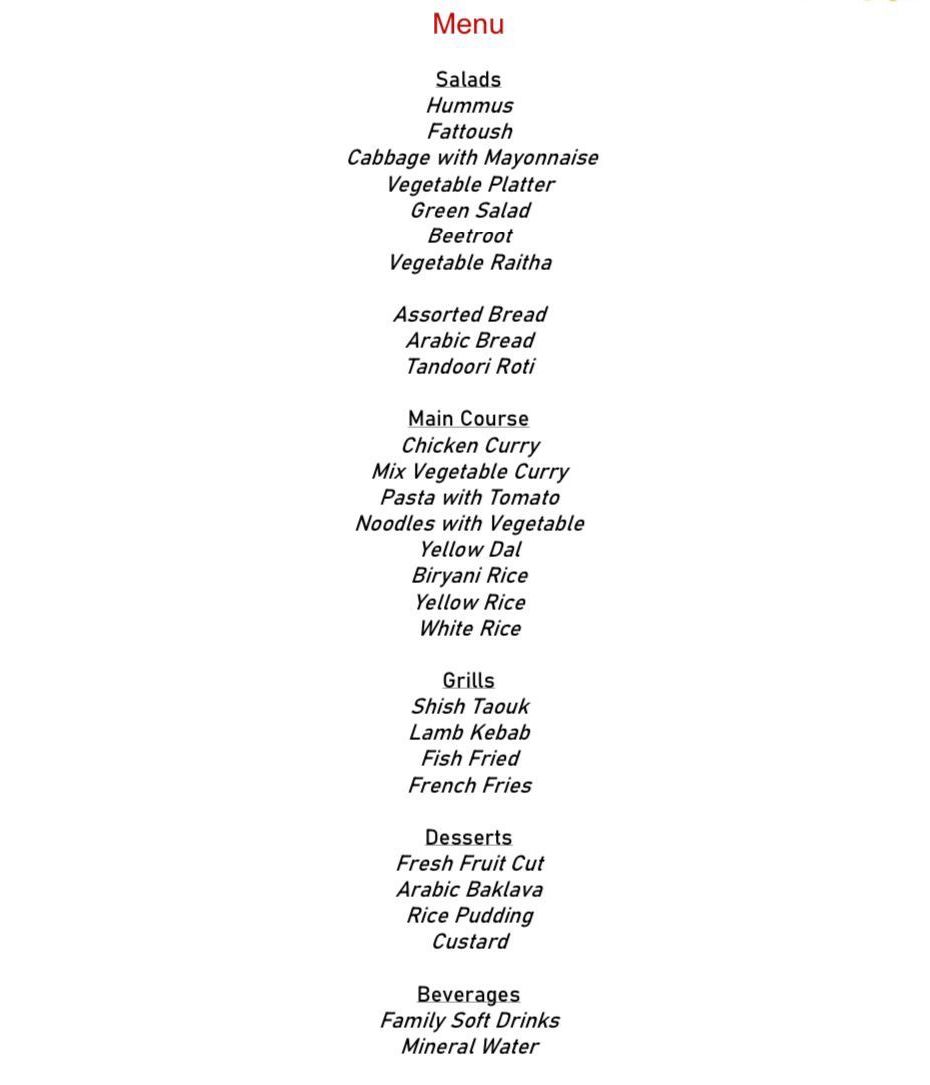 Menu

Salads
Hummus
Fattoush
Cabbage with Mayonnaise
Vegetable Platter
Green Salad
Beetroot
Vegetable Raitha

Assorted Bread
Arabic Bread
Tandoori Roti

Main Course
Chicken Curry
Mix Vegetable Curry
Pasta with Tomato
Noodles with Vegetable
Yellow Dal
Biryani Rice
Yellow Rice
White Rice

Grills
Shish Taouk
Lamb Kebab
Fish Fried
French Fries

Desserts
Fresh Fruit Cut
Arabic Baklava
Rice Pudding
Custard

Beverages
Family Soft Drinks
Mineral Water